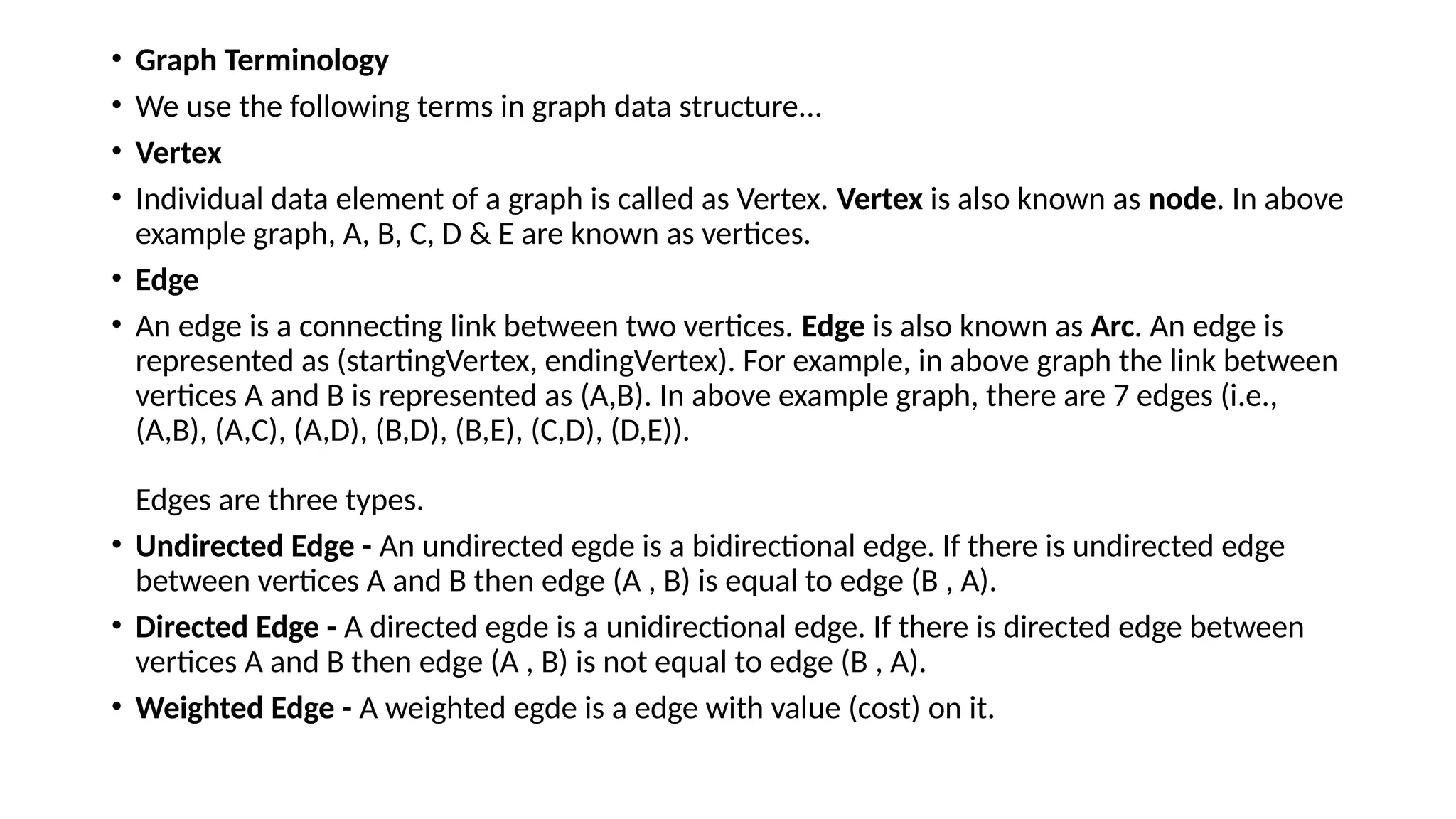 • Graph Terminology
• We use the following terms in graph data structure...
• Vertex
• Individual data element of a graph is called as Vertex. Vertex is also known as node. In above example graph, A, B, C, D & E are known as vertices.
• Edge
• An edge is a connecting link between two vertices. Edge is also known as Arc. An edge is represented as (startingVertex, endingVertex). For example, in above graph the link between vertices A and B is represented as (A,B). In above example graph, there are 7 edges (i.e., (A,B), (A,C), (A,D), (B,D), (B,E), (C,D), (D,E)).

Edges are three types.
• Undirected Edge - An undirected egde is a bidirectional edge. If there is undirected edge between vertices A and B then edge (A , B) is equal to edge (B , A).
• Directed Edge - A directed egde is a unidirectional edge. If there is directed edge between vertices A and B then edge (A , B) is not equal to edge (B , A).
• Weighted Edge - A weighted egde is a edge with value (cost) on it.